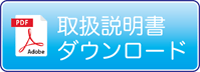 PDF
Adobe
取扱説明書
ダウンロード